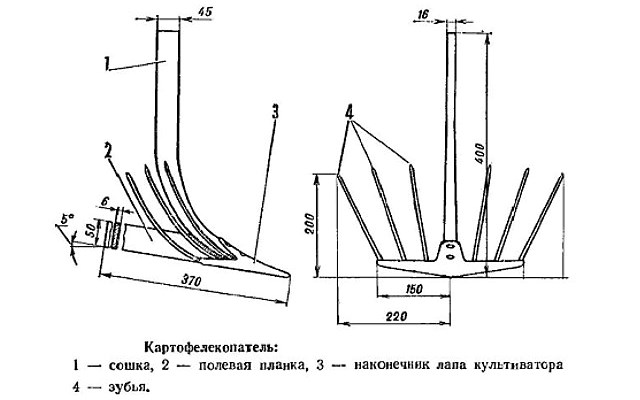 45
1
3
2
6
5°
50
370
16
4
400
200
150
220

Картофелекопатель:
1 — сошка, 2 — полевая планка, 3 — наконечник лапа культиватора
4 — зубья.